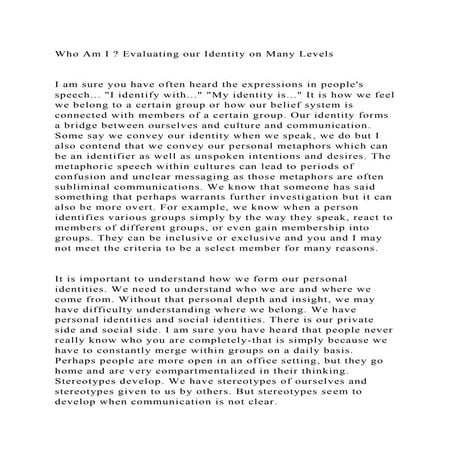 Who Am I ? Evaluating our Identity on Many Levels

I am sure you have often heard the expressions in people's speech... "I identify with..." "My identity is..." It is how we feel we belong to a certain group or how our belief system is connected with members of a certain group. Our identity forms a bridge between ourselves and culture and communication. Some say we convey our identity when we speak, we do but I also contend that we convey our personal metaphors which can be an identifier as well as unspoken intentions and desires. The metaphoric speech within cultures can lead to periods of confusion and unclear messaging as those metaphors are often subliminal communications. We know that someone has said something that perhaps warrants further investigation but it can also be more overt. For example, we know when a person identifies various groups simply by the way they speak, react to members of different groups, or even gain membership into groups. They can be inclusive or exclusive and you and I may not meet the criteria to be a select member for many reasons.

It is important to understand how we form our personal identities. We need to understand who we are and where we come from. Without that personal depth and insight, we may have difficulty understanding where we belong. We have personal identities and social identities. There is our private side and social side. I am sure you have heard that people never really know who you are completely-that is simply because we have to constantly merge within groups on a daily basis. Perhaps people are more open in an office setting, but they go home and are very compartmentalized in their thinking. Stereotypes develop. We have stereotypes of ourselves and stereotypes given to us by others. But stereotypes seem to develop when communication is not clear.